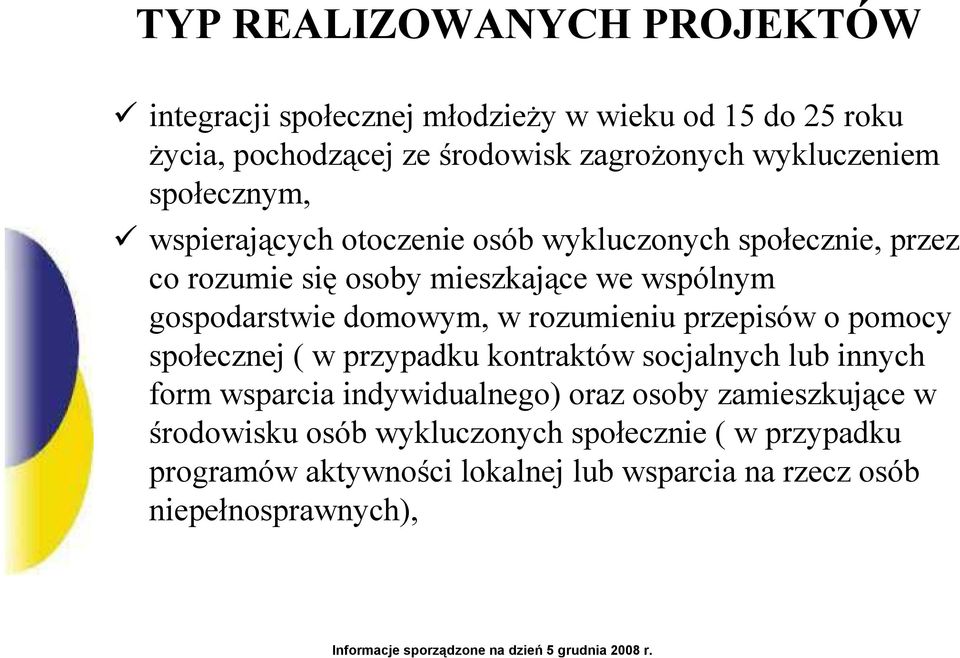 TYP REALIZOWANYCH PROJEKTÓW

✓ integracji społecznej młodzieży w wieku od 15 do 25 roku życia, pochodzącej ze środowisk zagrożonych wykluczeniem społecznym,

✓ wspierających otoczenie osób wykluczonych społecznie, przez co rozumie się osoby mieszkające we wspólnym gospodarstwie domowym, w rozumieniu przepisów o pomocy społecznej ( w przypadku kontraktów socjalnych lub innych form wsparcia indywidualnego) oraz osoby zamieszkujące w środowisku osób wykluczonych społecznie ( w przypadku programów aktywności lokalnej lub wsparcia na rzecz osób niepełnosprawnych),

Informacje sporządzone na dzień 5 grudnia 2008 r.